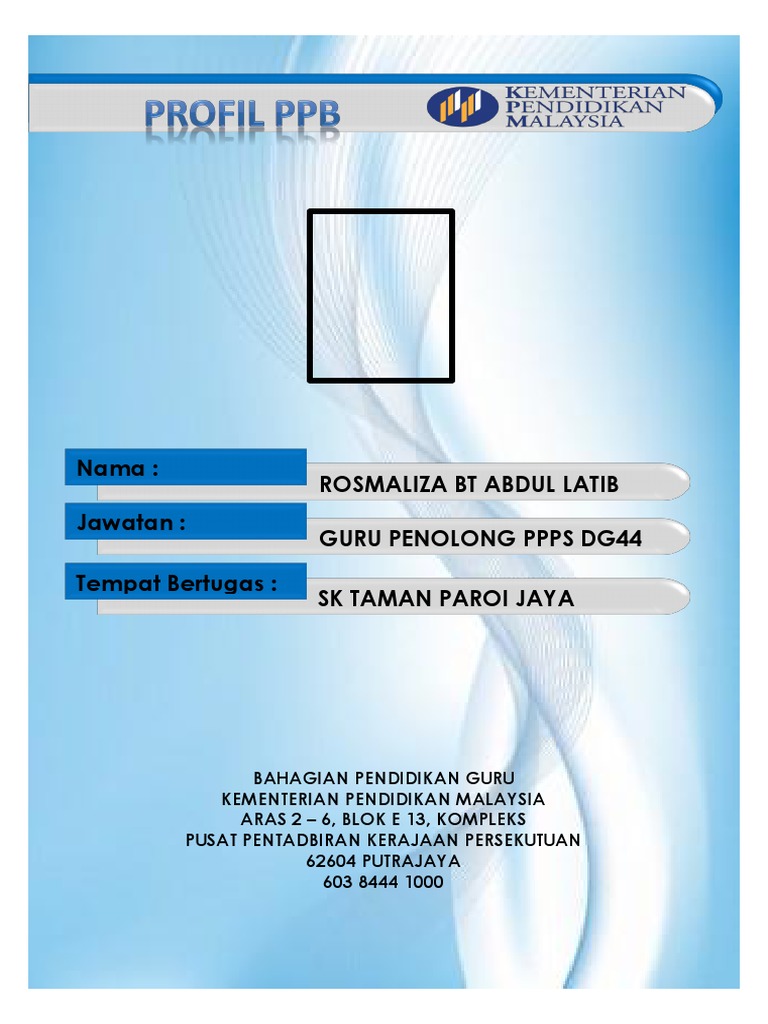 PROFIL PPB

KEMENTERIAN PENDIDIKAN MALAYSIA

Nama :
ROSMALIZA BT ABDUL LATIB

Jawatan :
GURU PENOLONG PPPS DG44

Tempat Bertugas :
SK TAMAN PAROI JAYA

BAHAGIAN PENDIDIKAN GURU
KEMENTERIAN PENDIDIKAN MALAYSIA
ARAS 2 – 6, BLOK E 13, KOMPLEKS
PUSAT PENTADBIRAN KERAJAAN PERSEKUTUAN
62604 PUTRAJAYA
603 8444 1000